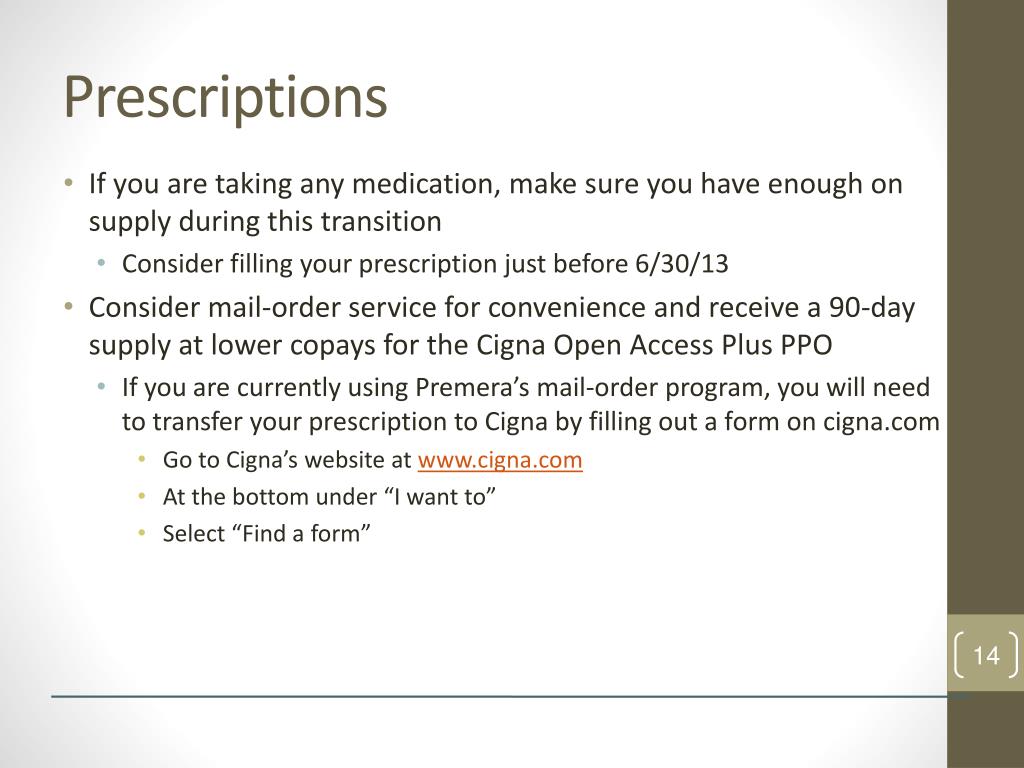 Prescriptions

• If you are taking any medication, make sure you have enough on supply during this transition

• Consider filling your prescription just before 6/30/13

• Consider mail-order service for convenience and receive a 90-day supply at lower copays for the Cigna Open Access Plus PPO

• If you are currently using Premera's mail-order program, you will need to transfer your prescription to Cigna by filling out a form on cigna.com

• Go to Cigna's website at www.cigna.com

• At the bottom under "I want to"

• Select "Find a form"

14